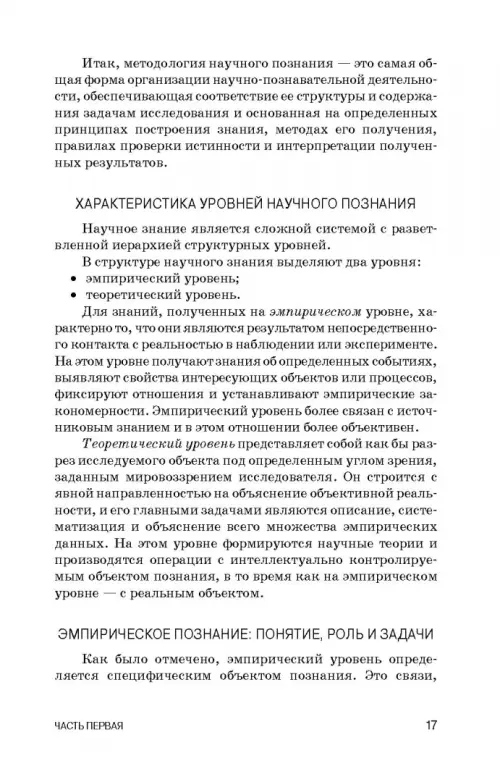 Итак, методология научного познания — это самая общая форма организации научно-познавательной деятельности, обеспечивающая соответствие ее структуры и содержания задачам исследования и основанная на определенных принципах построения знания, методах его получения, правилах проверки истинности и интерпретации полученных результатов.

ХАРАКТЕРИСТИКА УРОВНЕЙ НАУЧНОГО ПОЗНАНИЯ

Научное знание является сложной системой с разветвленной иерархией структурных уровней.

В структуре научного знания выделяют два уровня:
• эмпирический уровень;
• теоретический уровень.

Для знаний, полученных на эмпирическом уровне, характерно то, что они являются результатом непосредственного контакта с реальностью в наблюдении или эксперименте. На этом уровне получают знания об определенных событиях, выявляют свойства интересующих объектов или процессов, фиксируют отношения и устанавливают эмпирические закономерности. Эмпирический уровень более связан с источниковым знанием и в этом отношении более объективен.

Теоретический уровень представляет собой как бы разрез исследуемого объекта под определенным углом зрения, заданным мировоззрением исследователя. Он строится с явной направленностью на объяснение объективной реальности, и его главными задачами являются описание, систематизация и объяснение всего множества эмпирических данных. На этом уровне формируются научные теории и производятся операции с интеллектуально контролируемым объектом познания, в то время как на эмпирическом уровне — с реальным объектом.

ЭМПИРИЧЕСКОЕ ПОЗНАНИЕ: ПОНЯТИЕ, РОЛЬ И ЗАДАЧИ

Как было отмечено, эмпирический уровень определяется специфическим объектом познания. Это связи,

ЧАСТЬ ПЕРВАЯ 17